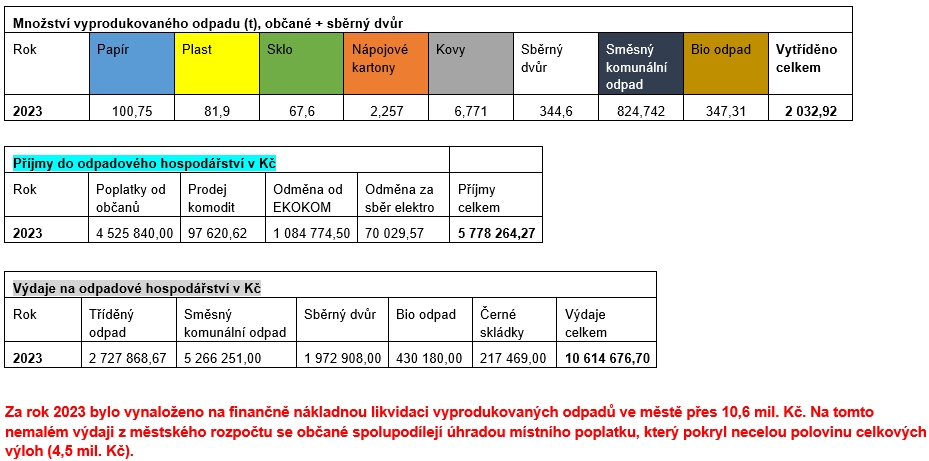 Množství vyprodukovaného odpadu (t), občané + sběrný dvůr

| Rok | Papír | Plast | Sklo | Nápojové kartony | Kovy | Sběrný dvůr | Směsný komunální odpad | Bio odpad | Vytříděno celkem |
|---|---|---|---|---|---|---|---|---|---|
| 2023 | 100,75 | 81,9 | 67,6 | 2,257 | 6,771 | 344,6 | 824,742 | 347,31 | 2 032,92 |

Příjmy do odpadového hospodářství v Kč

| Rok | Poplatky od občanů | Prodej komodit | Odměna od EKOKOM | Odměna za sběr elektro | Příjmy celkem |
|---|---|---|---|---|---|
| 2023 | 4 525 840,00 | 97 620,62 | 1 084 774,50 | 70 029,57 | 5 778 264,27 |

Výdaje na odpadové hospodářství v Kč

| Rok | Tříděný odpad | Směsný komunální odpad | Sběrný dvůr | Bio odpad | Černé skládky | Výdaje celkem |
|---|---|---|---|---|---|---|
| 2023 | 2 727 868,67 | 5 266 251,00 | 1 972 908,00 | 430 180,00 | 217 469,00 | 10 614 676,70 |

Za rok 2023 bylo vynaloženo na finančně nákladnou likvidaci vyprodukovaných odpadů ve městě přes 10,6 mil. Kč. Na tomto nemalém výdaji z městského rozpočtu se občané spolupodílejí úhradou místního poplatku, který pokryl necelou polovinu celkových výloh (4,5 mil. Kč).